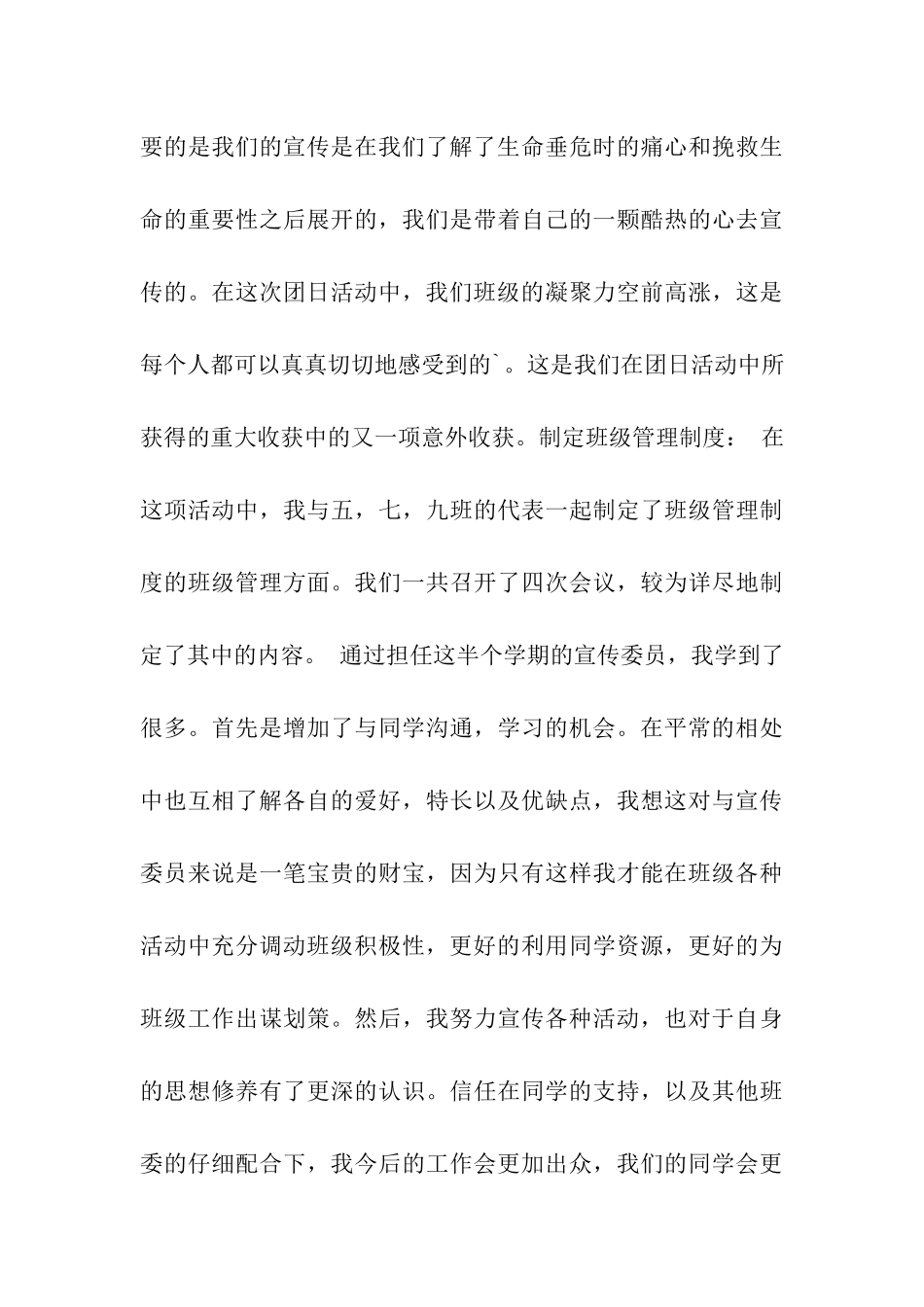 要的是我们的宣传是在我们了解了生命垂危时的痛心和挽救生命的重要性之后展开的，我们是带着自己的一颗酷热的心去宣传的。在这次团日活动中，我们班级的凝聚力空前高涨，这是每个人都可以真真切切地感受到的`。这是我们在团日活动中所获得的重大收获中的又一项意外收获。制定班级管理制度： 在这项活动中，我与五，七，九班的代表一起制定了班级管理制度的班级管理方面。我们一共召开了四次会议，较为详尽地制定了其中的内容。 通过担任这半个学期的宣传委员，我学到了很多。首先是增加了与同学沟通，学习的机会。在平常的相处中也互相了解各自的爱好，特长以及优缺点，我想这对与宣传委员来说是一笔宝贵的财宝，因为只有这样我才能在班级各种活动中充分调动班级积极性，更好的利用同学资源，更好的为班级工作出谋划策。然后，我努力宣传各种活动，也对于自身的思想修养有了更深的认识。信任在同学的支持，以及其他班委的仔细配合下，我今后的工作会更加出众，我们的同学会更